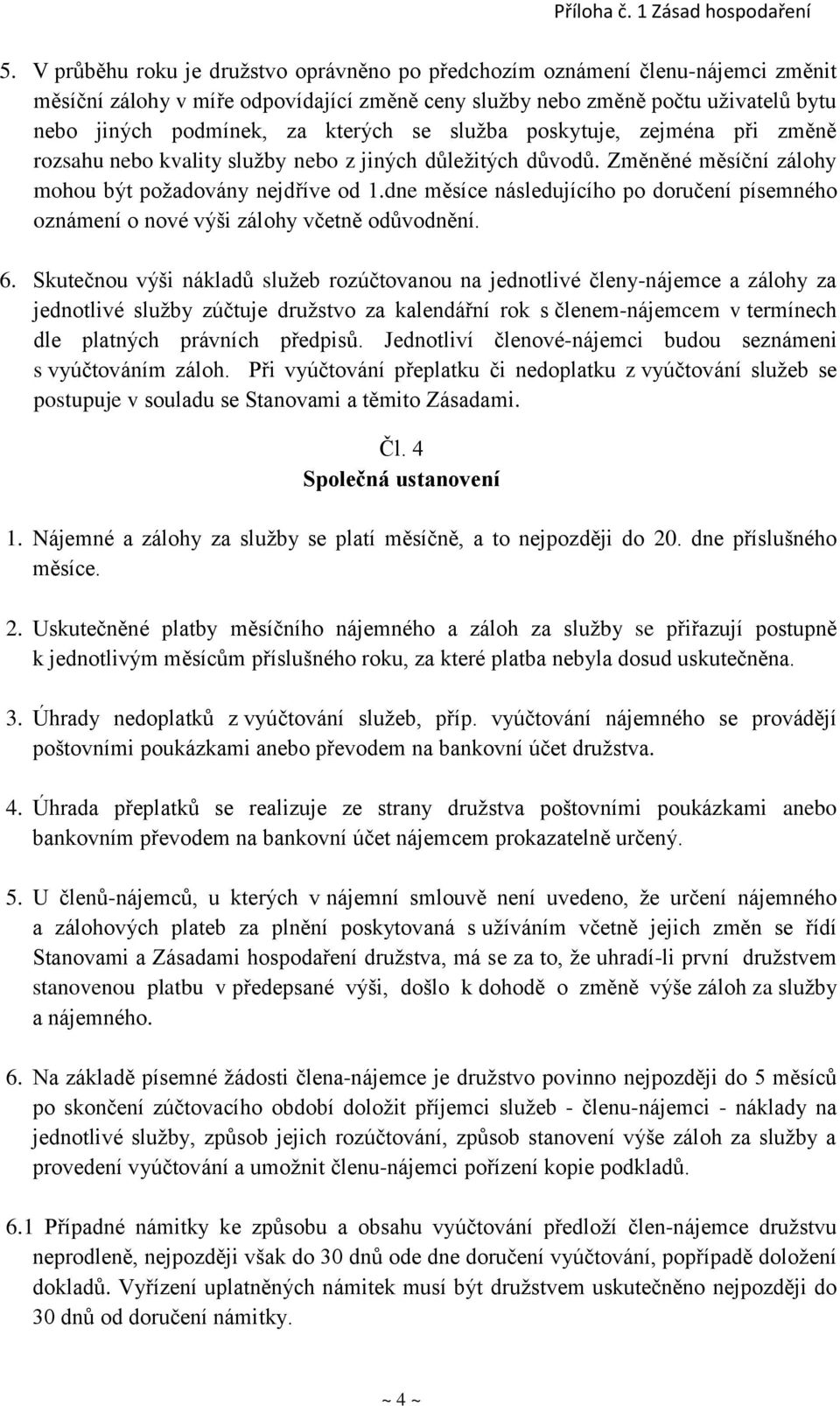 Příloha č. 1 Zásad hospodaření

5. V průběhu roku je družstvo oprávněno po předchozím oznámení členu-nájemci změnit měsíční zálohy v míře odpovídající změně ceny služby nebo změně počtu uživatelů bytu nebo jiných podmínek, za kterých se služba poskytuje, zejména při změně rozsahu nebo kvality služby nebo z jiných důležitých důvodů. Změněné měsíční zálohy mohou být požadovány nejdříve od 1.dne měsíce následujícího po doručení písemného oznámení o nové výši zálohy včetně odůvodnění.

6. Skutečnou výši nákladů služeb rozúčtovanou na jednotlivé členy-nájemce a zálohy za jednotlivé služby zúčtuje družstvo za kalendářní rok s členem-nájemcem v termínech dle platných právních předpisů. Jednotliví členové-nájemci budou seznámeni s vyúčtováním záloh. Při vyúčtování přeplatku či nedoplatku z vyúčtování služeb se postupuje v souladu se Stanovami a těmito Zásadami.

Čl. 4
Společná ustanovení

1. Nájemné a zálohy za služby se platí měsíčně, a to nejpozději do 20. dne příslušného měsíce.

2. Uskutečněné platby měsíčního nájemného a záloh za služby se přiřazují postupně k jednotlivým měsícům příslušného roku, za které platba nebyla dosud uskutečněna.

3. Úhrady nedoplatků z vyúčtování služeb, příp. vyúčtování nájemného se provádějí poštovními poukázkami anebo převodem na bankovní účet družstva.

4. Úhrada přeplatků se realizuje ze strany družstva poštovními poukázkami anebo bankovním převodem na bankovní účet nájemcem prokazatelně určený.

5. U členů-nájemců, u kterých v nájemní smlouvě není uvedeno, že určení nájemného a zálohových plateb za plnění poskytovaná s užíváním včetně jejich změn se řídí Stanovami a Zásadami hospodaření družstva, má se za to, že uhradí-li první družstvem stanovenou platbu v předepsané výši, došlo k dohodě o změně výše záloh za služby a nájemného.

6. Na základě písemné žádosti člena-nájemce je družstvo povinno nejpozději do 5 měsíců po skončení zúčtovacího období doložit příjemci služeb - členu-nájemci - náklady na jednotlivé služby, způsob jejich rozúčtování, způsob stanovení výše záloh za služby a provedení vyúčtování a umožnit členu-nájemci pořízení kopie podkladů.

6.1 Případné námitky ke způsobu a obsahu vyúčtování předloží člen-nájemce družstvu neprodleně, nejpozději však do 30 dnů ode dne doručení vyúčtování, popřípadě doložení dokladů. Vyřízení uplatněných námitek musí být družstvem uskutečněno nejpozději do 30 dnů od doručení námitky.

~ 4 ~